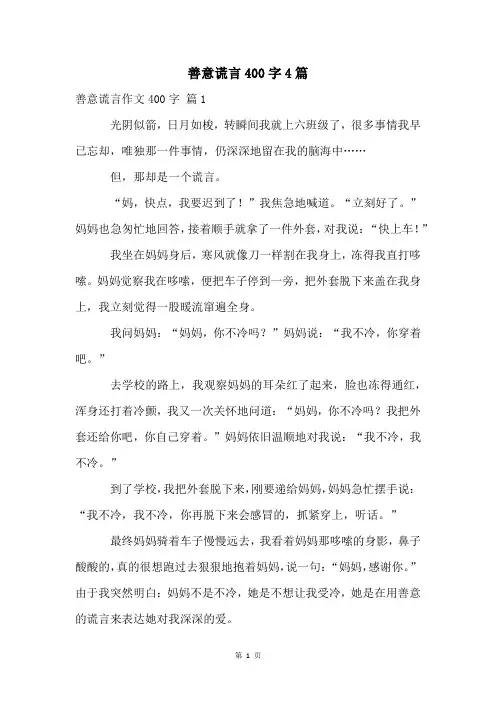 善意谎言400字4篇

善意谎言作文400字 篇1

光阴似箭，日月如梭，转瞬间我就上六班级了，很多事情我早已忘却，唯独那一件事情，仍深深地留在我的脑海中……

但，那却是一个谎言。

“妈，快点，我要迟到了！”我焦急地喊道。“立刻好了。”妈妈也急匆忙地回答，接着顺手就拿了一件外套，对我说：“快上车！”

我坐在妈妈身后，寒风就像刀一样割在我身上，冻得我直打哆嗦。妈妈觉察我在哆嗦，便把车子停到一旁，把外套脱下来盖在我身上，我立刻觉得一股暖流窜遍全身。

我问妈妈：“妈妈，你不冷吗？”妈妈说：“我不冷，你穿着吧。”

去学校的路上，我观察妈妈的耳朵红了起来，脸也冻得通红，浑身还打着冷颤，我又一次关怀地问道：“妈妈，你不冷吗？我把外套还给你吧，你自己穿着。”妈妈依旧温顺地对我说：“我不冷，我不冷。”

到了学校，我把外套脱下来，刚要递给妈妈，妈妈急忙摆手说：“我不冷，我不冷，你再脱下来会感冒的，抓紧穿上，听话。”

最终妈妈骑着车子慢慢远去，我看着妈妈那哆嗦的身影，鼻子酸酸的，真的很想跑过去狠狠地抱着妈妈，说一句：“妈妈，感谢你。”由于我突然明白：妈妈不是不冷，她是不想让我受冷，她是在用善意的谎言来表达她对我深深的爱。

第 1 页